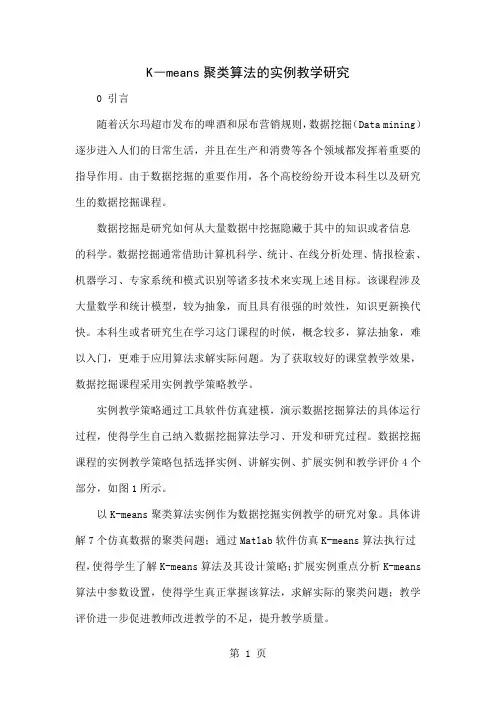 K—means 聚类算法的实例教学研究

0 引言

随着沃尔玛超市发布的啤酒和尿布营销规则，数据挖掘（Data mining）逐步进入人们的日常生活，并且在生产和消费等各个领域都发挥着重要的指导作用。由于数据挖掘的重要作用，各个高校纷纷开设本科生以及研究生的数据挖掘课程。

数据挖掘是研究如何从大量数据中挖掘隐藏于其中的知识或者信息的科学。数据挖掘通常借助计算机科学、统计、在线分析处理、情报检索、机器学习、专家系统和模式识别等诸多技术来实现上述目标。该课程涉及大量数学和统计模型，较为抽象，而且具有很强的时效性，知识更新换代快。本科生或者研究生在学习这门课程的时候，概念较多，算法抽象，难以入门，更难于应用算法求解实际问题。为了获取较好的课堂教学效果，数据挖掘课程采用实例教学策略教学。

实例教学策略通过工具软件仿真建模，演示数据挖掘算法的具体运行过程，使得学生自己纳入数据挖掘算法学习、开发和研究过程。数据挖掘课程的实例教学策略包括选择实例、讲解实例、扩展实例和教学评价 4 个部分，如图 1 所示。

以 K-means 聚类算法实例作为数据挖掘实例教学的研究对象。具体讲解 7 个仿真数据的聚类问题；通过 Matlab 软件仿真 K-means 算法执行过程，使得学生了解 K-means 算法及其设计策略；扩展实例重点分析 K-means 算法中参数设置，使得学生真正掌握该算法，求解实际的聚类问题；教学评价进一步促进教师改进教学的不足，提升教学质量。

第 1 页